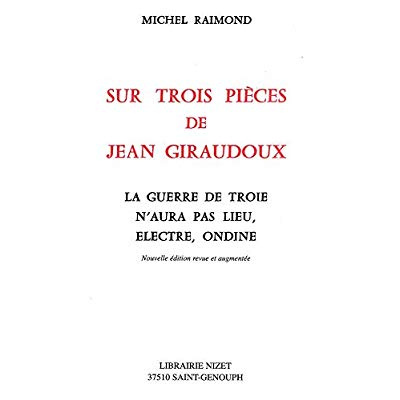 MICHEL RAIMOND

SUR TROIS PIÈCES
DE
JEAN GIRAUDOUX

LA GUERRE DE TROIE
N'AURA PAS LIEU,
ELECTRE, ONDINE

Nouvelle édition revue et augmentée

LIBRAIRIE NIZET
37510 SAINT-GENOUPH